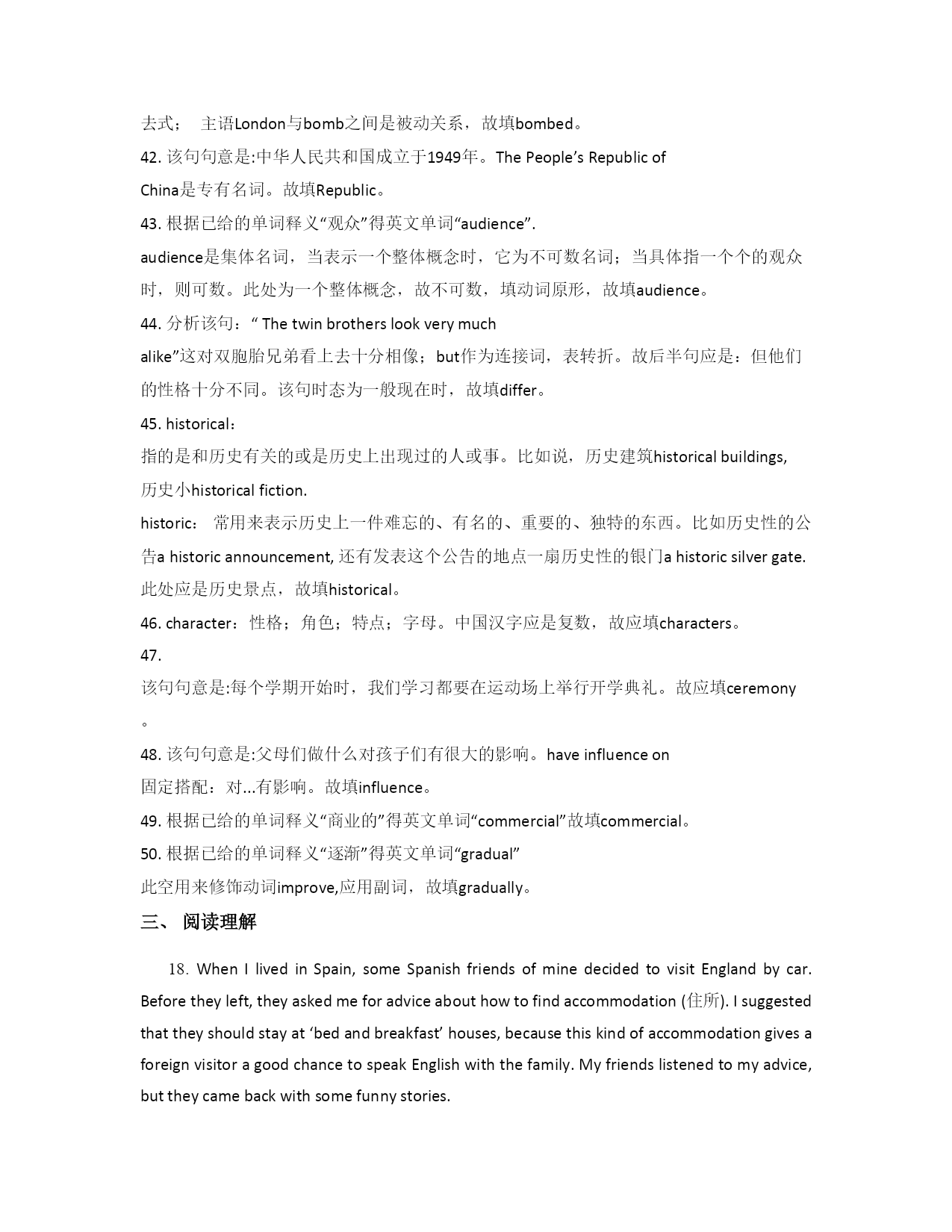 去式； 主语London与bomb之间是被动关系，故填bombed。
42. 该句句意是:中华人民共和国成立于1949年。The People’s Republic of China是专有名词。故填Republic。
43. 根据已给的单词释义“观众”得英文单词“audience”.
audience是集体名词，当表示一个整体概念时，它为不可数名词；当具体指一个个的观众时，则可数。此处为一个整体概念，故不可数，填动词原形，故填audience。
44. 分析该句：“ The twin brothers look very much alike”这对双胞胎兄弟看上去十分相像；but作为连接词，表转折。故后半句应是：但他们的性格十分不同。该句时态为一般现在时，故填differ。
45. historical：
指的是和历史有关的或是历史上出现过的人或事。比如说，历史建筑historical buildings, 历史小historical fiction.
historic： 常用来表示历史上一件难忘的、有名的、重要的、独特的东西。比如历史性的公告a historic announcement, 还有发表这个公告的地点一扇历史性的银门a historic silver gate. 此处应是历史景点，故填historical。
46. character：性格；角色；特点；字母。中国汉字应是复数，故应填characters。
47.
该句句意是:每个学期开始时，我们学习都要在运动场上举行开学典礼。故应填ceremony。
48. 该句句意是:父母们做什么对孩子们有很大的影响。have influence on 固定搭配：对...有影响。故填influence。
49. 根据已给的单词释义“商业的”得英文单词“commercial”故填commercial。
50. 根据已给的单词释义“逐渐”得英文单词“gradual”
此空用来修饰动词improve,应用副词，故填gradually。
三、 阅读理解

18. When I lived in Spain, some Spanish friends of mine decided to visit England by car. Before they left, they asked me for advice about how to find accommodation (住所). I suggested that they should stay at ‘bed and breakfast’ houses, because this kind of accommodation gives a foreign visitor a good chance to speak English with the family. My friends listened to my advice, but they came back with some funny stories.